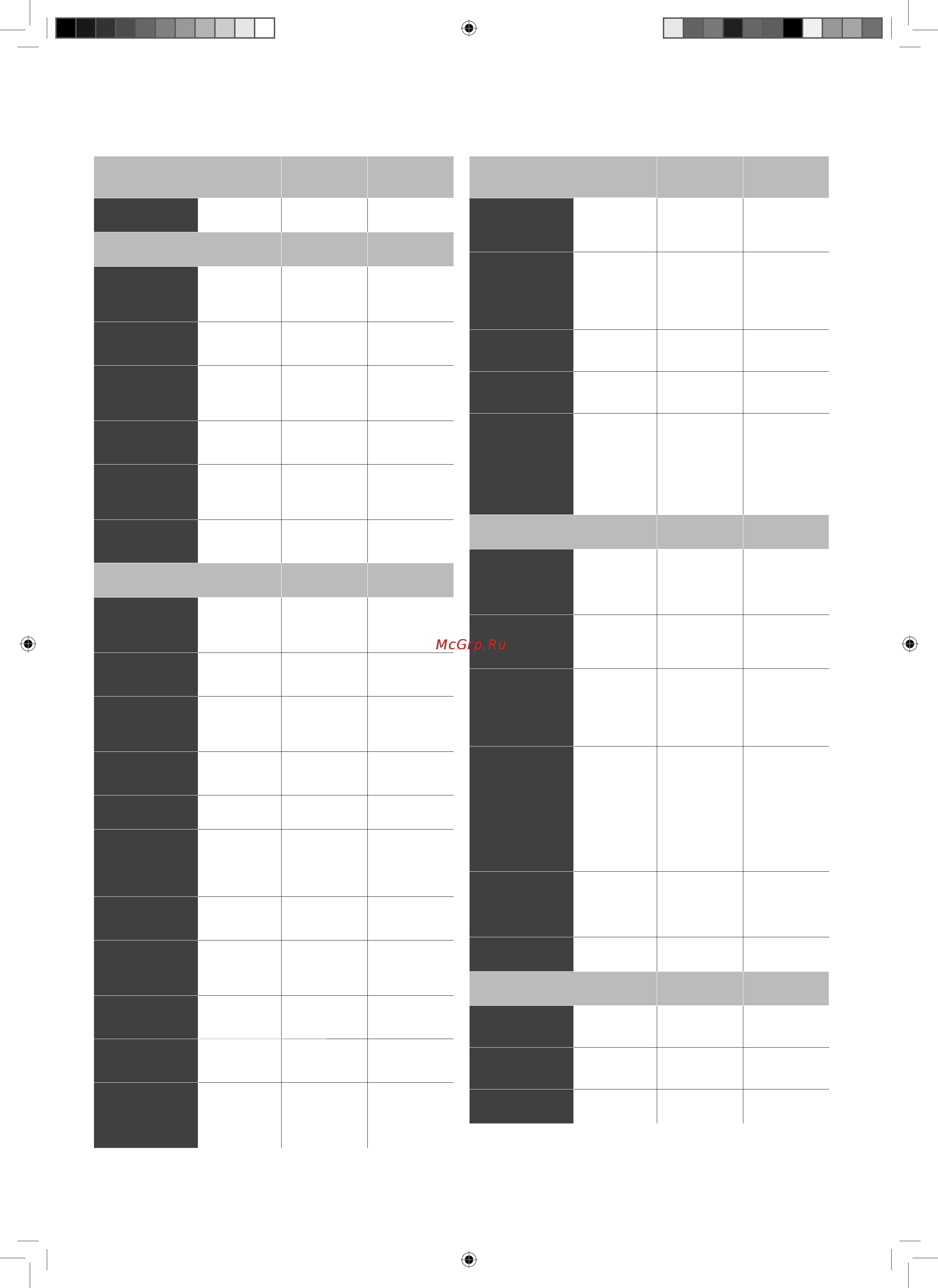 McGrp.Ru